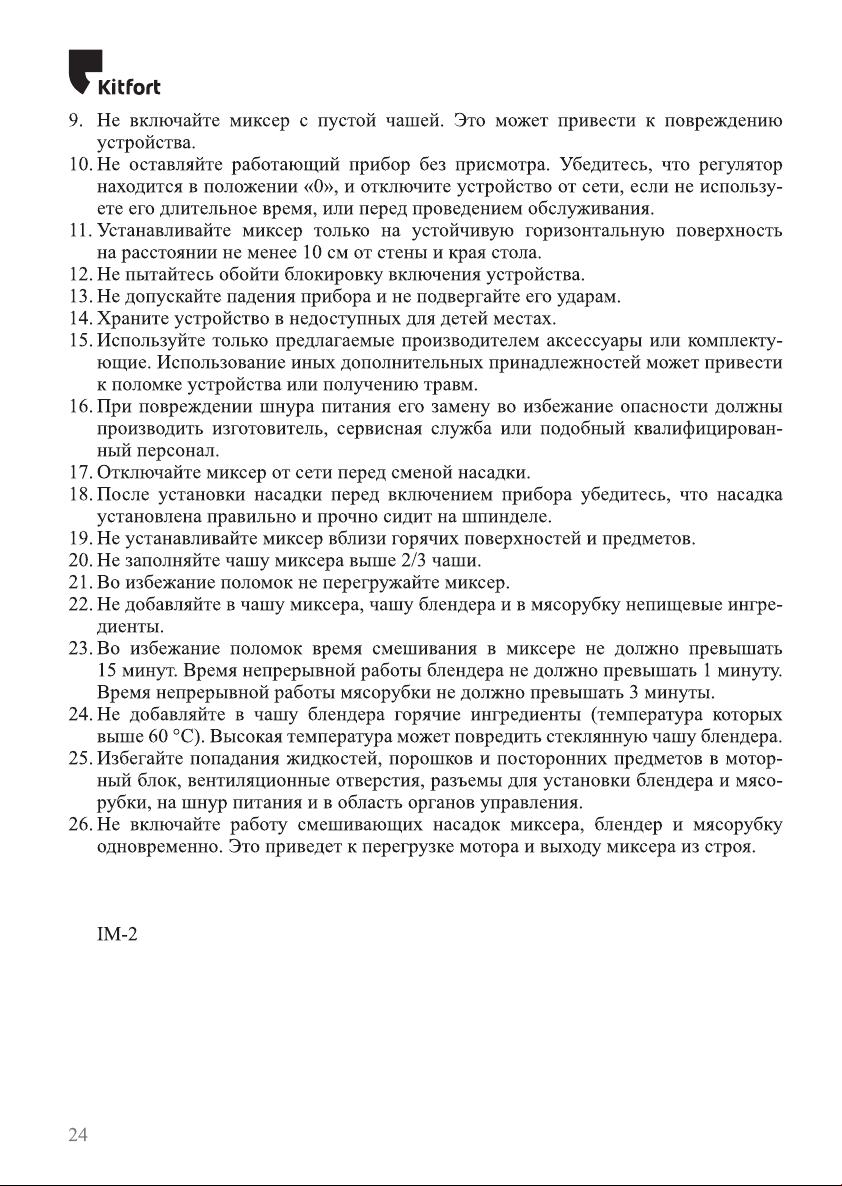 Kitfort

9. Не включайте миксер с пустой чашей. Это может привести к повреждению устройства.
10. Не оставляйте работающий прибор без присмотра. Убедитесь, что регулятор находится в положении «0», и отключите устройство от сети, если не используете его длительное время, или перед проведением обслуживания.
11. Устанавливайте миксер только на устойчивую горизонтальную поверхность на расстоянии не менее 10 см от стены и края стола.
12. Не пытайтесь обойти блокировку включения устройства.
13. Не допускайте падения прибора и не подвергайте его ударам.
14. Храните устройство в недоступных для детей местах.
15. Используйте только предлагаемые производителем аксессуары или комплектующие. Использование иных дополнительных принадлежностей может привести к поломке устройства или получению травм.
16. При повреждении шнура питания его замену во избежание опасности должны производить изготовитель, сервисная служба или подобный квалифицированный персонал.
17. Отключайте миксер от сети перед сменой насадки.
18. После установки насадки перед включением прибора убедитесь, что насадка установлена правильно и прочно сидит на шпинделе.
19. Не устанавливайте миксер вблизи горячих поверхностей и предметов.
20. Не заполняйте чашу миксера выше 2/3 чаши.
21. Во избежание поломок не перегружайте миксер.
22. Не добавляйте в чашу миксера, чашу блендера и в мясорубку непищевые ингредиенты.
23. Во избежание поломок время смешивания в миксере не должно превышать 15 минут. Время непрерывной работы блендера не должно превышать 1 минуту. Время непрерывной работы мясорубки не должно превышать 3 минуты.
24. Не добавляйте в чашу блендера горячие ингредиенты (температура которых выше 60 °C). Высокая температура может повредить стеклянную чашу блендера.
25. Избегайте попадания жидкостей, порошков и посторонних предметов в моторный блок, вентиляционные отверстия, разъемы для установки блендера и мясорубки, на шнур питания и в область органов управления.
26. Не включайте работу смешивающих насадок миксера, блендер и мясорубку одновременно. Это приведет к перегрузке мотора и выходу миксера из строя.

IM-2

24